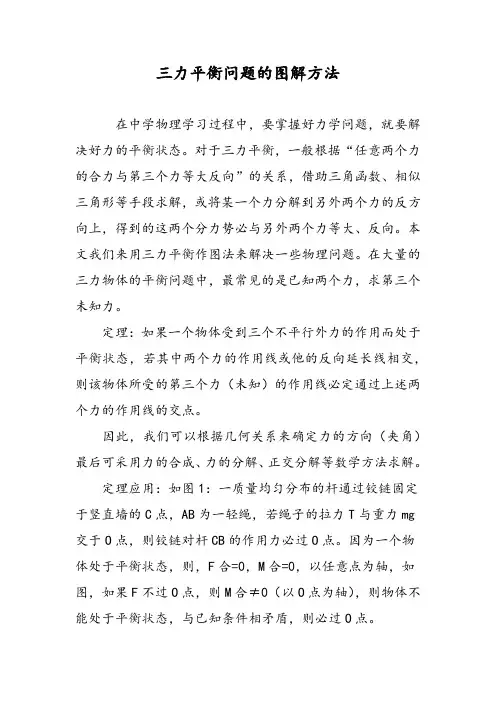 三力平衡问题的图解方法

在中学物理学习过程中，要掌握好力学问题，就要解决好力的平衡状态。对于三力平衡，一般根据“任意两个力的合力与第三个力等大反向”的关系，借助三角函数、相似三角形等手段求解，或将某一个力分解到另外两个力的反方向上，得到的这两个分力势必与另外两个力等大、反向。本文我们来用三力平衡作图法来解决一些物理问题。在大量的三力物体的平衡问题中，最常见的是已知两个力，求第三个未知力。

定理：如果一个物体受到三个不平行外力的作用而处于平衡状态，若其中两个力的作用线或他的反向延长线相交，则该物体所受的第三个力（未知）的作用线必定通过上述两个力的作用线的交点。

因此，我们可以根据几何关系来确定力的方向（夹角）最后可采用力的合成、力的分解、正交分解等数学方法求解。

定理应用：如图1：一质量均匀分布的杆通过铰链固定于竖直墙的C点，AB为一轻绳，若绳子的拉力T与重力mg交于O点，则铰链对杆CB的作用力必过O点。因为一个物体处于平衡状态，则，F合=0，M合=0，以任意点为轴，如图，如果F不过O点，则M合≠0（以O点为轴），则物体不能处于平衡状态，与已知条件相矛盾，则必过O点。